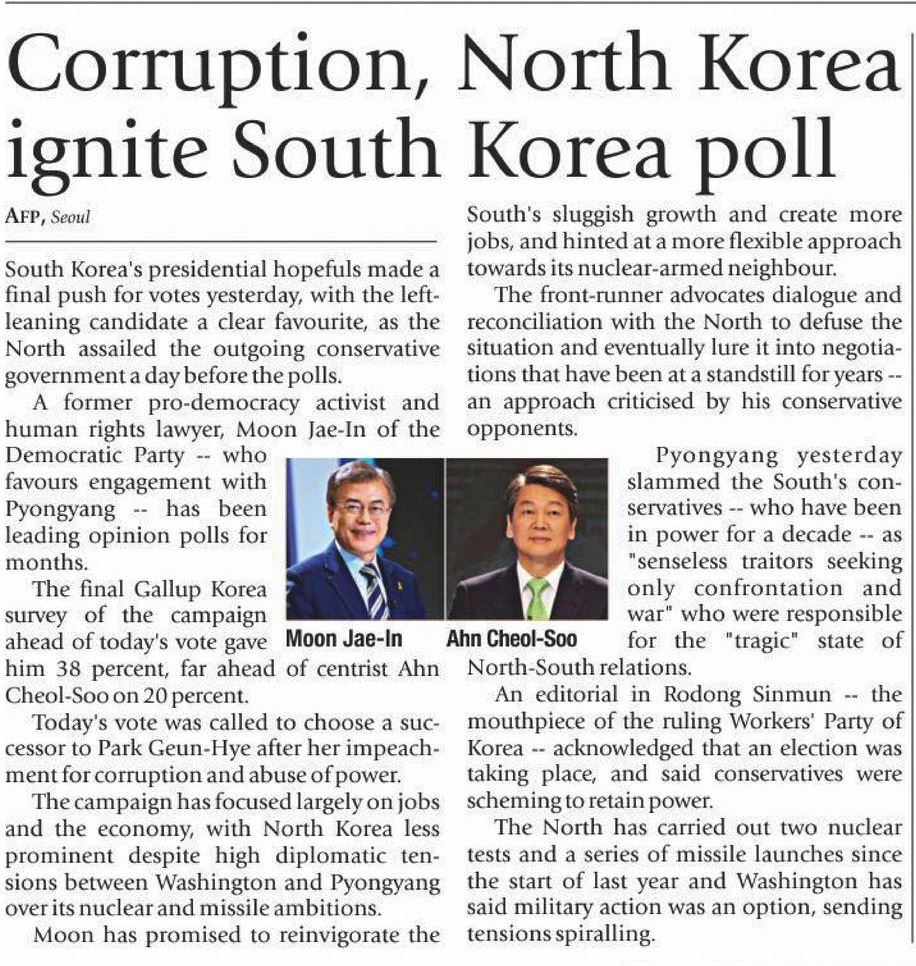 Corruption, North Korea ignite South Korea poll

AFP, Seoul

South Korea's presidential hopefuls made a final push for votes yesterday, with the left-leaning candidate a clear favourite, as the North assailed the outgoing conservative government a day before the polls.

A former pro-democracy activist and human rights lawyer, Moon Jae-In of the Democratic Party -- who favours engagement with Pyongyang -- has been leading opinion polls for months.

The final Gallup Korea survey of the campaign ahead of today's vote gave him 38 percent, far ahead of centrist Ahn Cheol-Soo on 20 percent.

Today's vote was called to choose a successor to Park Geun-Hye after her impeachment for corruption and abuse of power.

The campaign has focused largely on jobs and the economy, with North Korea less prominent despite high diplomatic tensions between Washington and Pyongyang over its nuclear and missile ambitions.

Moon has promised to reinvigorate the South's sluggish growth and create more jobs, and hinted at a more flexible approach towards its nuclear-armed neighbour.

The front-runner advocates dialogue and reconciliation with the North to defuse the situation and eventually lure it into negotiations that have been at a standstill for years -- an approach criticised by his conservative opponents.

Moon Jae-In

Ahn Cheol-Soo

Pyongyang yesterday slammed the South's conservatives -- who have been in power for a decade -- as "senseless traitors seeking only confrontation and war" who were responsible for the "tragic" state of North-South relations.

An editorial in Rodong Sinmun -- the mouthpiece of the ruling Workers' Party of Korea -- acknowledged that an election was taking place, and said conservatives were scheming to retain power.

The North has carried out two nuclear tests and a series of missile launches since the start of last year and Washington has said military action was an option, sending tensions spiralling.